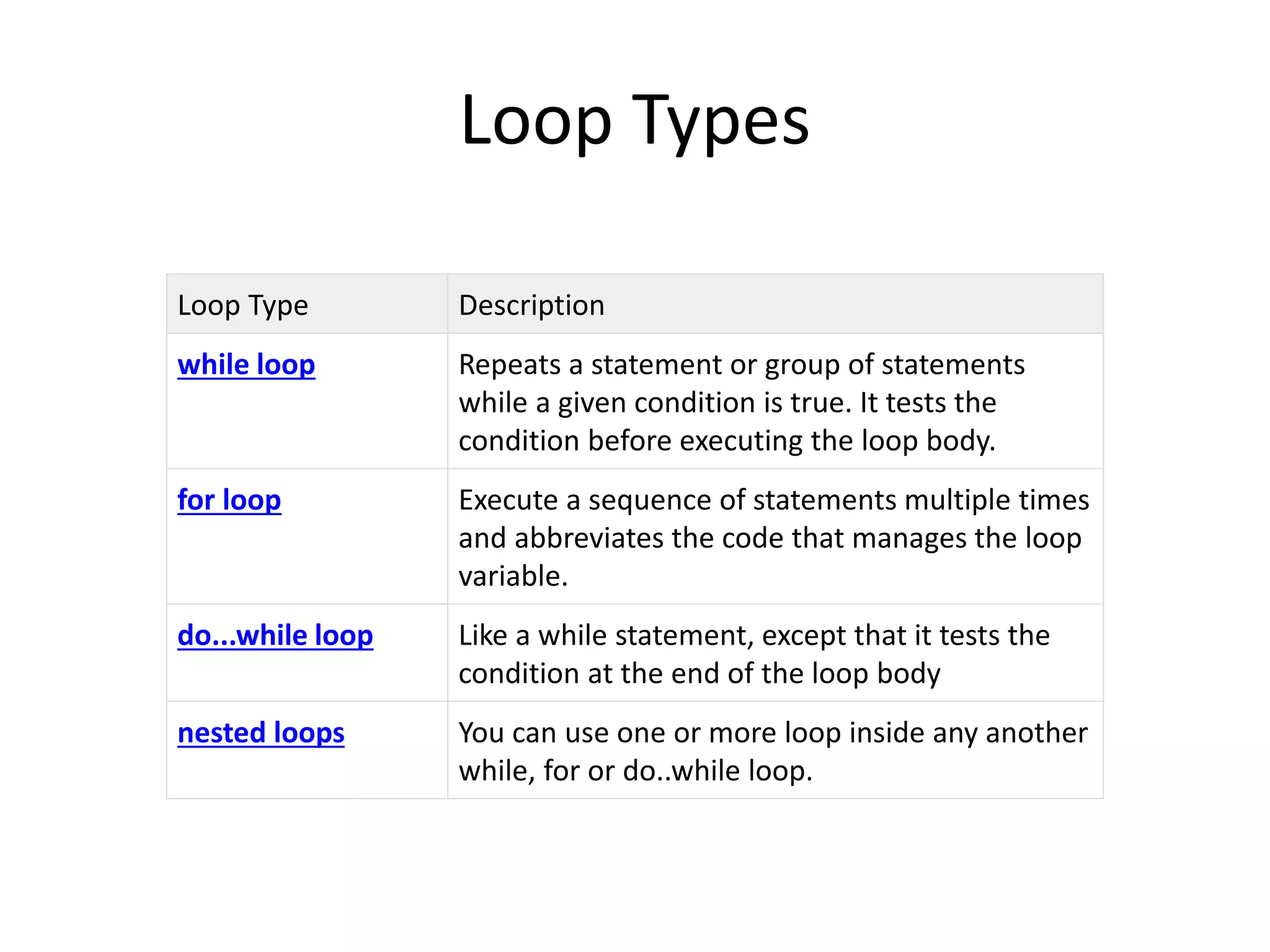 Loop Types

| Loop Type | Description |
|---|---|
| while loop | Repeats a statement or group of statements while a given condition is true. It tests the condition before executing the loop body. |
| for loop | Execute a sequence of statements multiple times and abbreviates the code that manages the loop variable. |
| do...while loop | Like a while statement, except that it tests the condition at the end of the loop body |
| nested loops | You can use one or more loop inside any another while, for or do..while loop. |